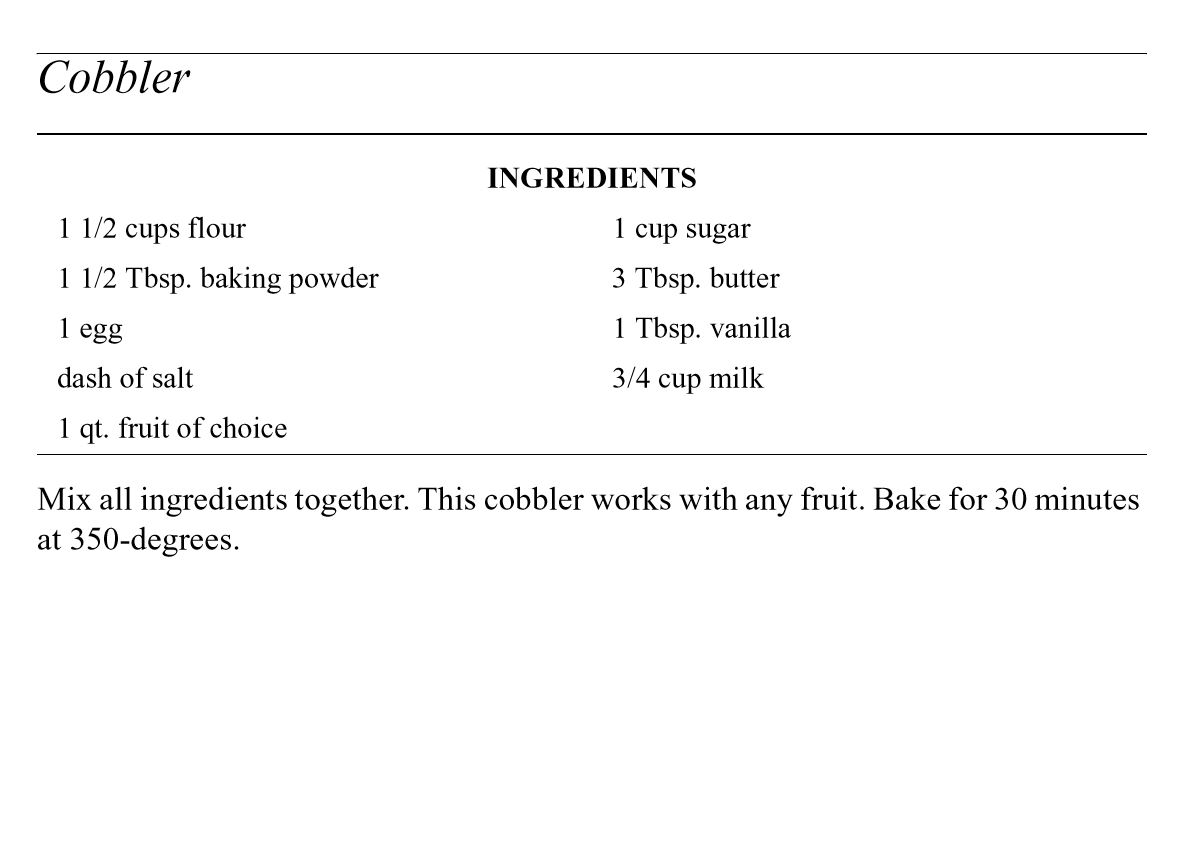 Cobbler

INGREDIENTS

1 1/2 cups flour
1 1/2 Tbsp. baking powder
1 egg
dash of salt
1 qt. fruit of choice

1 cup sugar
3 Tbsp. butter
1 Tbsp. vanilla
3/4 cup milk

Mix all ingredients together. This cobbler works with any fruit. Bake for 30 minutes at 350-degrees.